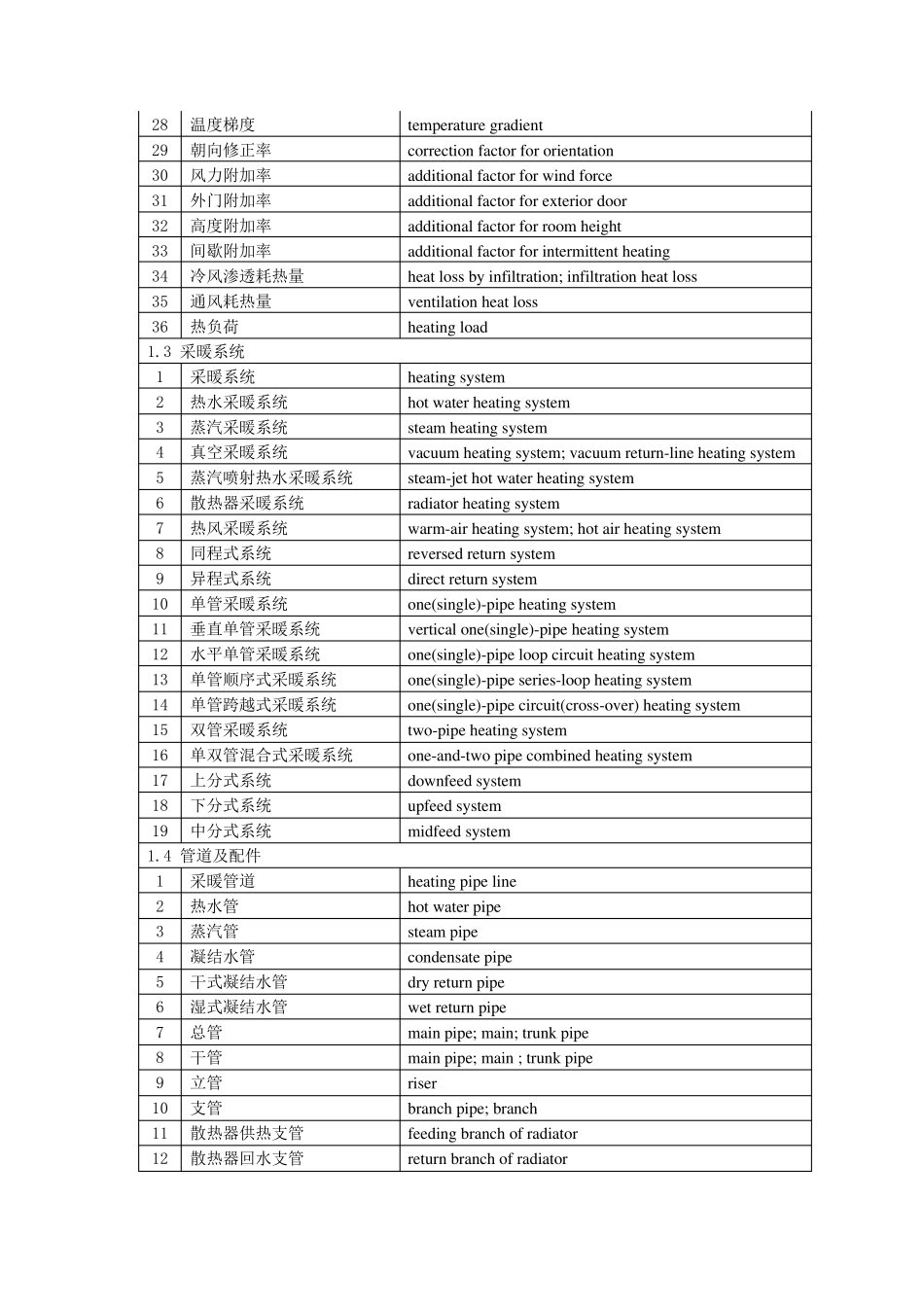 | 28 | 温度梯度 | temperature gradient |
|---|---|---|
| 29 | 朝向修正率 | correction factor for orientation |
| 30 | 风力附加率 | additional factor for wind force |
| 31 | 外门附加率 | additional factor for exterior door |
| 32 | 高度附加率 | additional factor for room height |
| 33 | 间歇附加率 | additional factor for intermittent heating |
| 34 | 冷风渗透耗热量 | heat loss by infiltration; infiltration heat loss |
| 35 | 通风耗热量 | ventilation heat loss |
| 36 | 热负荷 | heating load |
| 1.3 采暖系统 | | |
| 1 | 采暖系统 | heating system |
| 2 | 热水采暖系统 | hot water heating system |
| 3 | 蒸汽采暖系统 | steam heating system |
| 4 | 真空采暖系统 | vacuum heating system; vacuum return-line heating system |
| 5 | 蒸汽喷射热水采暖系统 | steam-jet hot water heating system |
| 6 | 散热器采暖系统 | radiator heating system |
| 7 | 热风采暖系统 | warm-air heating system; hot air heating system |
| 8 | 同程式系统 | reversed return system |
| 9 | 异程式系统 | direct return system |
| 10 | 单管采暖系统 | one(single)-pipe heating system |
| 11 | 垂直单管采暖系统 | vertical one(single)-pipe heating system |
| 12 | 水平单管采暖系统 | one(single)-pipe loop circuit heating system |
| 13 | 单管顺序式采暖系统 | one(single)-pipe series-loop heating system |
| 14 | 单管跨越式采暖系统 | one(single)-pipe circuit(cross-over) heating system |
| 15 | 双管采暖系统 | two-pipe heating system |
| 16 | 单双管混合式采暖系统 | one-and-two pipe combined heating system |
| 17 | 上分式系统 | downfeed system |
| 18 | 下分式系统 | upfeed system |
| 19 | 中分式系统 | midfeed system |
| 1.4 管道及配件 | | |
| 1 | 采暖管道 | heating pipe line |
| 2 | 热水管 | hot water pipe |
| 3 | 蒸汽管 | steam pipe |
| 4 | 凝结水管 | condensate pipe |
| 5 | 干式凝结水管 | dry return pipe |
| 6 | 湿式凝结水管 | wet return pipe |
| 7 | 总管 | main pipe; main; trunk pipe |
| 8 | 干管 | main pipe; main ; trunk pipe |
| 9 | 立管 | riser |
| 10 | 支管 | branch pipe; branch |
| 11 | 散热器供热支管 | feeding branch of radiator |
| 12 | 散热器回水支管 | return branch of radiator |